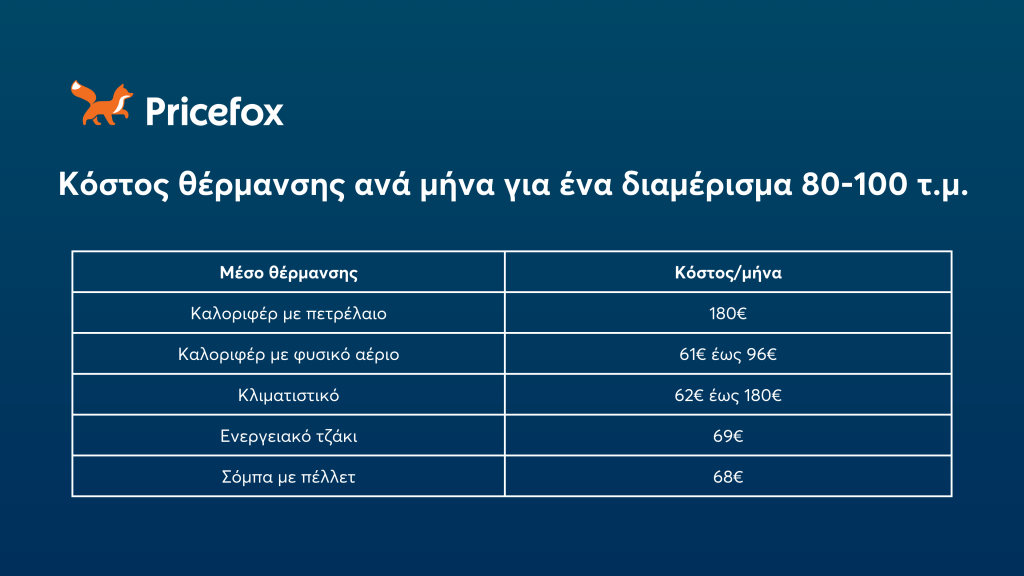 Pricefox

Κόστος θέρμανσης ανά μήνα για ένα διαμέρισμα 80-100 τ.μ.

| Μέσο θέρμανσης | Κόστος/μήνα |
|---|---|
| Καλοριφέρ με πετρέλαιο | 180€ |
| Καλοριφέρ με φυσικό αέριο | 61€ έως 96€ |
| Κλιματιστικό | 62€ έως 180€ |
| Ενεργειακό τζάκι | 69€ |
| Σόμπα με πέλλετ | 68€ |